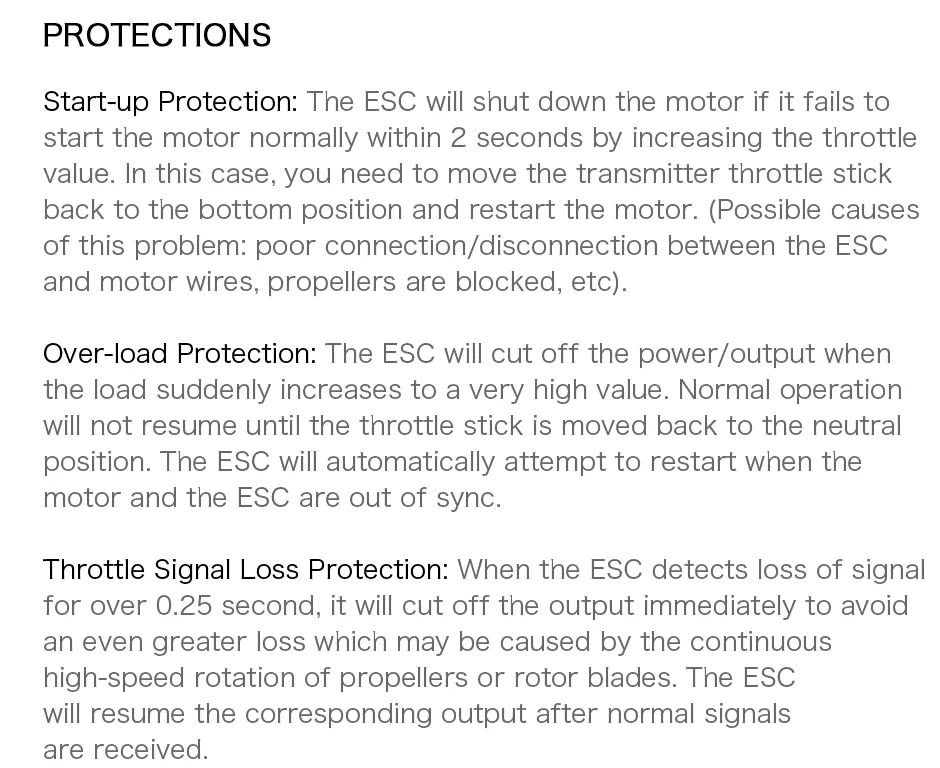 PROTECTIONS

Start-up Protection: The ESC will shut down the motor if it fails to start the motor normally within 2 seconds by increasing the throttle value. In this case, you need to move the transmitter throttle stick back to the bottom position and restart the motor. (Possible causes of this problem: poor connection/disconnection between the ESC and motor wires, propellers are blocked, etc).

Over-load Protection: The ESC will cut off the power/output when the load suddenly increases to a very high value. Normal operation will not resume until the throttle stick is moved back to the neutral position. The ESC will automatically attempt to restart when the motor and the ESC are out of sync.

Throttle Signal Loss Protection: When the ESC detects loss of signal for over 0.25 second, it will cut off the output immediately to avoid an even greater loss which may be caused by the continuous high-speed rotation of propellers or rotor blades. The ESC will resume the corresponding output after normal signals are received.